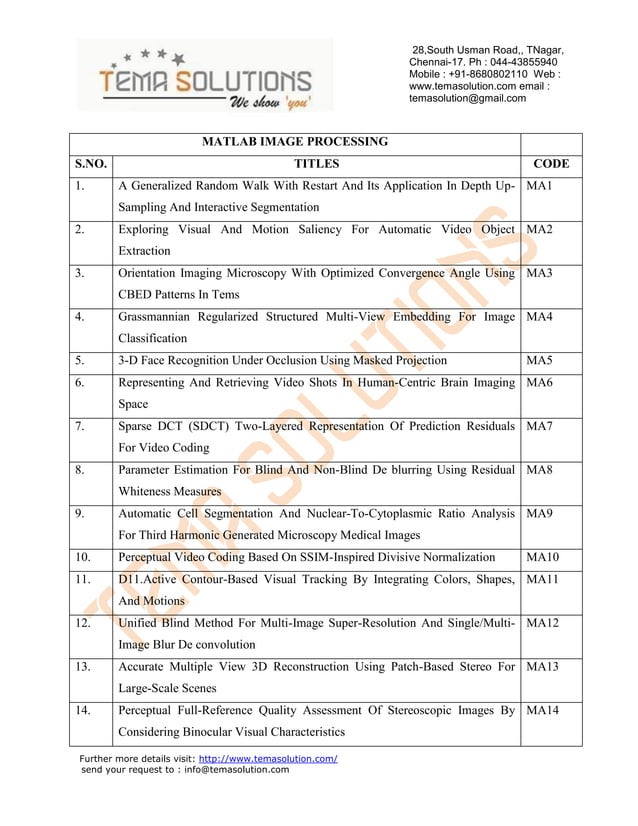 TEMA SOLUTIONS
We show 'you'

28,South Usman Road,, TNagar, Chennai-17. Ph : 044-43855940 Mobile : +91-8680802110 Web : www.temasolution.com email : temasolution@gmail.com

MATLAB IMAGE PROCESSING

| S.NO. | TITLES | CODE |
|---|---|---|
| 1. | A Generalized Random Walk With Restart And Its Application In Depth Up-Sampling And Interactive Segmentation | MA1 |
| 2. | Exploring Visual And Motion Saliency For Automatic Video Object Extraction | MA2 |
| 3. | Orientation Imaging Microscopy With Optimized Convergence Angle Using CBED Patterns In Tems | MA3 |
| 4. | Grassmannian Regularized Structured Multi-View Embedding For Image Classification | MA4 |
| 5. | 3-D Face Recognition Under Occlusion Using Masked Projection | MA5 |
| 6. | Representing And Retrieving Video Shots In Human-Centric Brain Imaging Space | MA6 |
| 7. | Sparse DCT (SDCT) Two-Layered Representation Of Prediction Residuals For Video Coding | MA7 |
| 8. | Parameter Estimation For Blind And Non-Blind De blurring Using Residual Whiteness Measures | MA8 |
| 9. | Automatic Cell Segmentation And Nuclear-To-Cytoplasmic Ratio Analysis For Third Harmonic Generated Microscopy Medical Images | MA9 |
| 10. | Perceptual Video Coding Based On SSIM-Inspired Divisive Normalization | MA10 |
| 11. | D11.Active Contour-Based Visual Tracking By Integrating Colors, Shapes, And Motions | MA11 |
| 12. | Unified Blind Method For Multi-Image Super-Resolution And Single/Multi-Image Blur De convolution | MA12 |
| 13. | Accurate Multiple View 3D Reconstruction Using Patch-Based Stereo For Large-Scale Scenes | MA13 |
| 14. | Perceptual Full-Reference Quality Assessment Of Stereoscopic Images By Considering Binocular Visual Characteristics | MA14 |

TEMA SOLUTIONS

Further more details visit: http://www.temasolution.com/
send your request to : info@temasolution.com